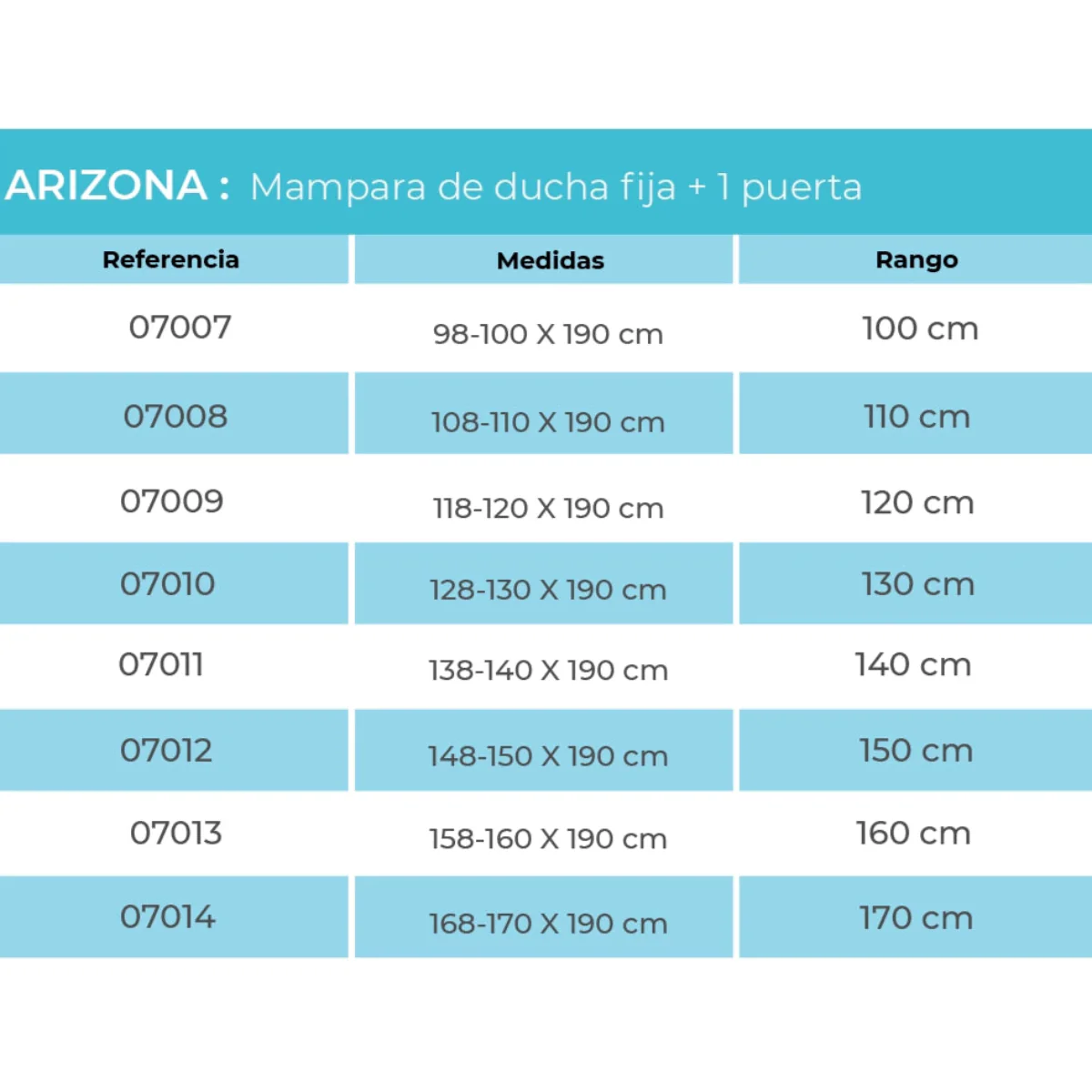 ARIZONA : Mampara de ducha fija + 1 puerta

| Referencia | Medidas | Rango |
|---|---|---|
| 07007 | 98-100 X 190 cm | 100 cm |
| 07008 | 108-110 X 190 cm | 110 cm |
| 07009 | 118-120 X 190 cm | 120 cm |
| 07010 | 128-130 X 190 cm | 130 cm |
| 07011 | 138-140 X 190 cm | 140 cm |
| 07012 | 148-150 X 190 cm | 150 cm |
| 07013 | 158-160 X 190 cm | 160 cm |
| 07014 | 168-170 X 190 cm | 170 cm |